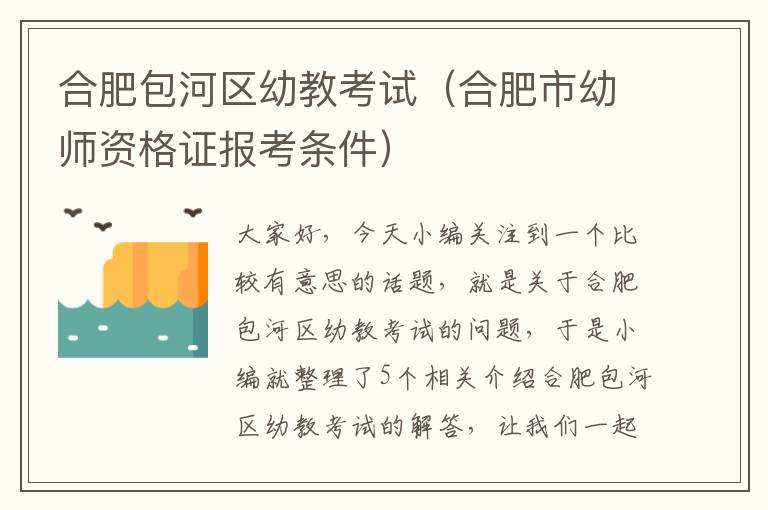 合肥包河区幼教考试（合肥市幼师资格证报考条件）

大家好，今天小编关注到一个比较有意思的话题，就是关于合肥包河区幼教考试的问题，于是小编就整理了5个相关介绍合肥包河区幼教考试的解答，让我们一起